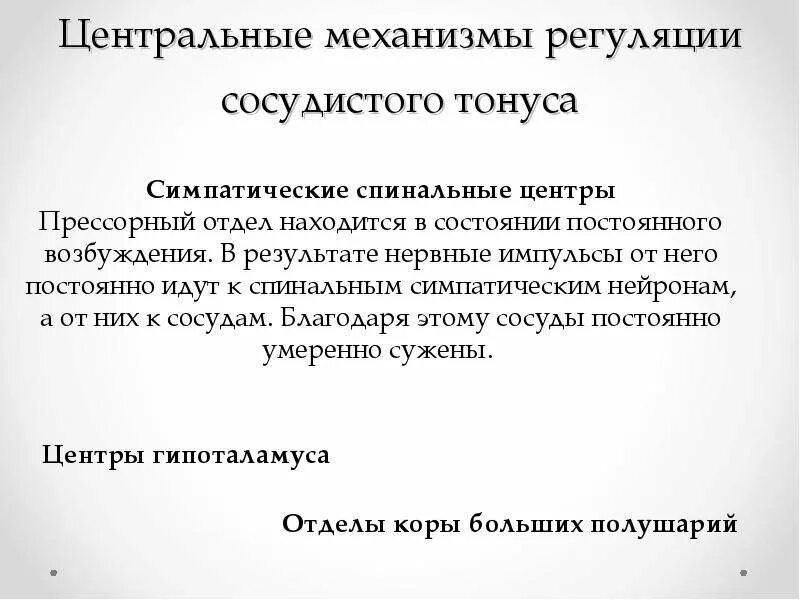 Центральные механизмы регуляции сосудистого тонуса

Симпатические спинальные центры
Прессорный отдел находится в состоянии постоянного возбуждения. В результате нервные импульсы от него постоянно идут к спинальным симпатическим нейронам, а от них к сосудам. Благодаря этому сосуды постоянно умеренно сужены.

Центры гипоталамуса

Отделы коры больших полушарий